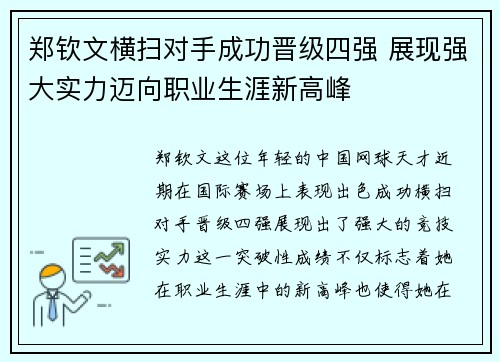 郑钦文横扫对手成功晋级四强 展现强大实力迈向职业生涯新高峰

郑钦文这位年轻的中国网球天才近期在国际赛场上表现出色成功横扫对手晋级四强展现出了强大的竞技实力这一突破性成绩不仅标志着她在职业生涯中的新高峰也使得她在